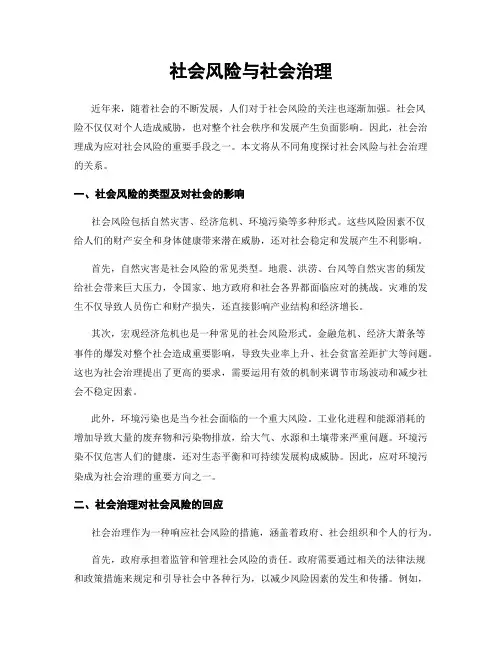 社会风险与社会治理

近年来，随着社会的不断发展，人们对于社会风险的关注也逐渐加强。社会风险不仅仅对个人造成威胁，也对整个社会秩序和发展产生负面影响。因此，社会治理成为应对社会风险的重要手段之一。本文将从不同角度探讨社会风险与社会治理的关系。

一、社会风险的类型及对社会的影响

社会风险包括自然灾害、经济危机、环境污染等多种形式。这些风险因素不仅给人们的财产安全和身体健康带来潜在威胁，还对社会稳定和发展产生不利影响。

首先，自然灾害是社会风险的常见类型。地震、洪涝、台风等自然灾害的频发给社会带来巨大压力，令国家、地方政府和社会各界都面临应对的挑战。灾难的发生不仅导致人员伤亡和财产损失，还直接影响产业结构和经济增长。

其次，宏观经济危机也是一种常见的社会风险形式。金融危机、经济大萧条等事件的爆发对整个社会造成重要影响，导致失业率上升、社会贫富差距扩大等问题。这也为社会治理提出了更高的要求，需要运用有效的机制来调节市场波动和减少社会不稳定因素。

此外，环境污染也是当今社会面临的一个重大风险。工业化进程和能源消耗的增加导致大量的废弃物和污染物排放，给大气、水源和土壤带来严重问题。环境污染不仅危害人们的健康，还对生态平衡和可持续发展构成威胁。因此，应对环境污染成为社会治理的重要方向之一。

二、社会治理对社会风险的回应

社会治理作为一种响应社会风险的措施，涵盖着政府、社会组织和个人的行为。

首先，政府承担着监管和管理社会风险的责任。政府需要通过相关的法律法规和政策措施来规定和引导社会中各种行为，以减少风险因素的发生和传播。例如，